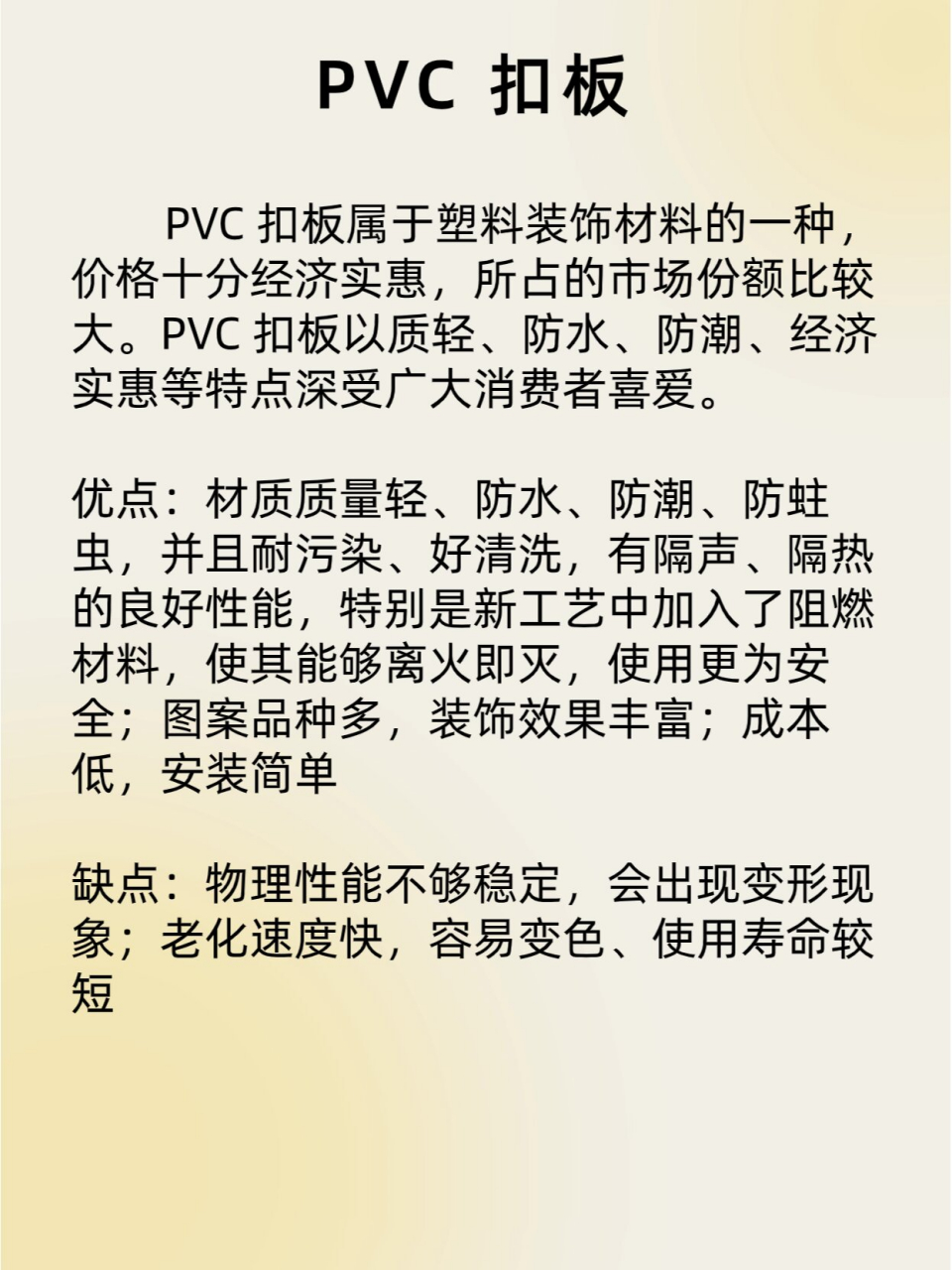 PVC 扣板

PVC 扣板属于塑料装饰材料的一种，价格十分经济实惠，所占的市场份额比较大。PVC 扣板以质轻、防水、防潮、经济实惠等特点深受广大消费者喜爱。

优点：材质质量轻、防水、防潮、防蛀虫，并且耐污染、好清洗，有隔声、隔热的良好性能，特别是新工艺中加入了阻燃材料，使其能够离火即灭，使用更为安全；图案品种多，装饰效果丰富；成本低，安装简单

缺点：物理性能不够稳定，会出现变形现象；老化速度快，容易变色、使用寿命较短